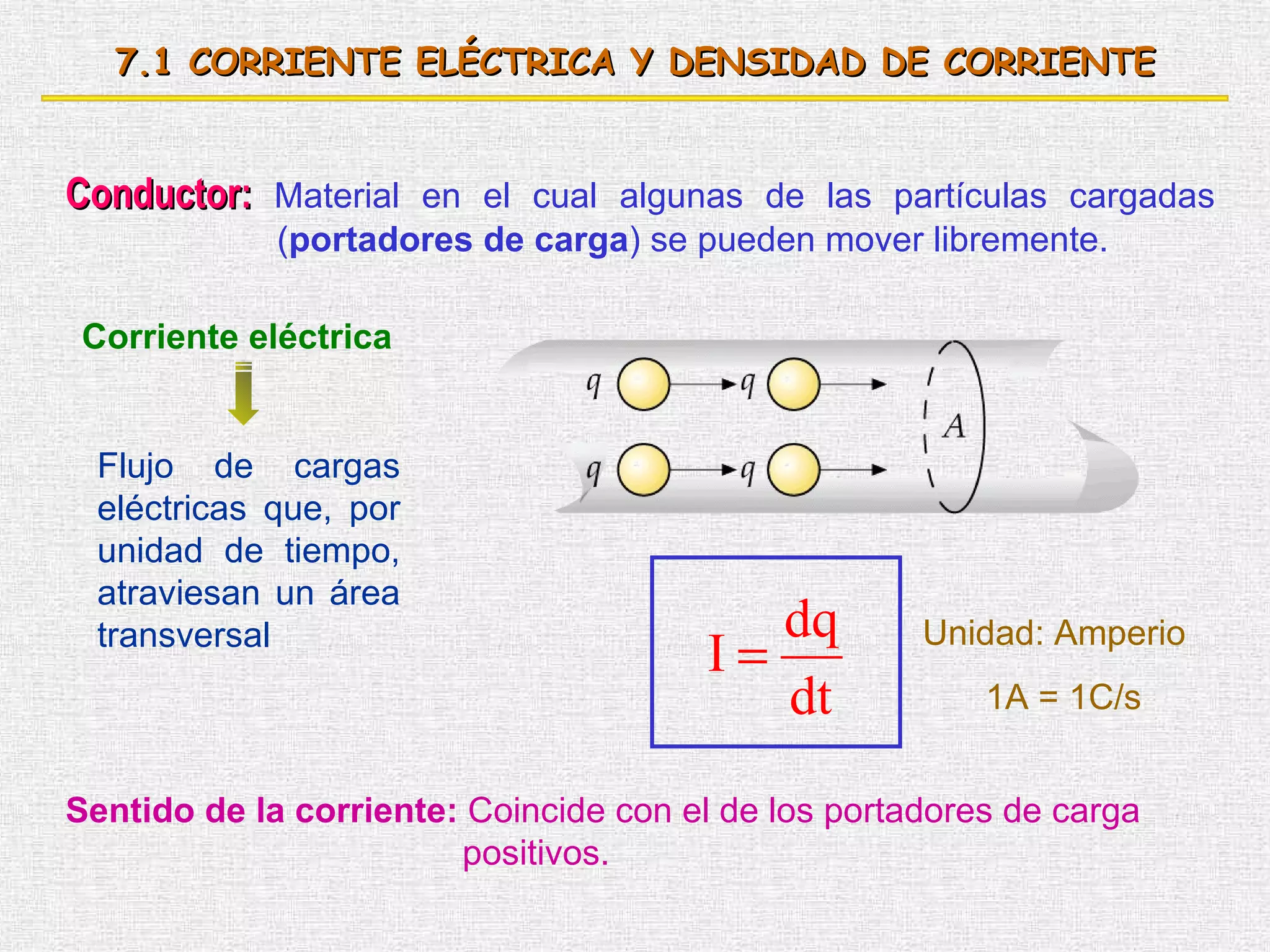 7.1 CORRIENTE ELÉCTRICA Y DENSIDAD DE CORRIENTE

Conductor: Material en el cual algunas de las partículas cargadas (portadores de carga) se pueden mover libremente.

Corriente eléctrica

Flujo de cargas eléctricas que, por unidad de tiempo, atraviesan un área transversal

q q q q A

$I = \frac{dq}{dt}$

Unidad: Amperio

1A = 1C/s

Sentido de la corriente: Coincide con el de los portadores de carga positivos.